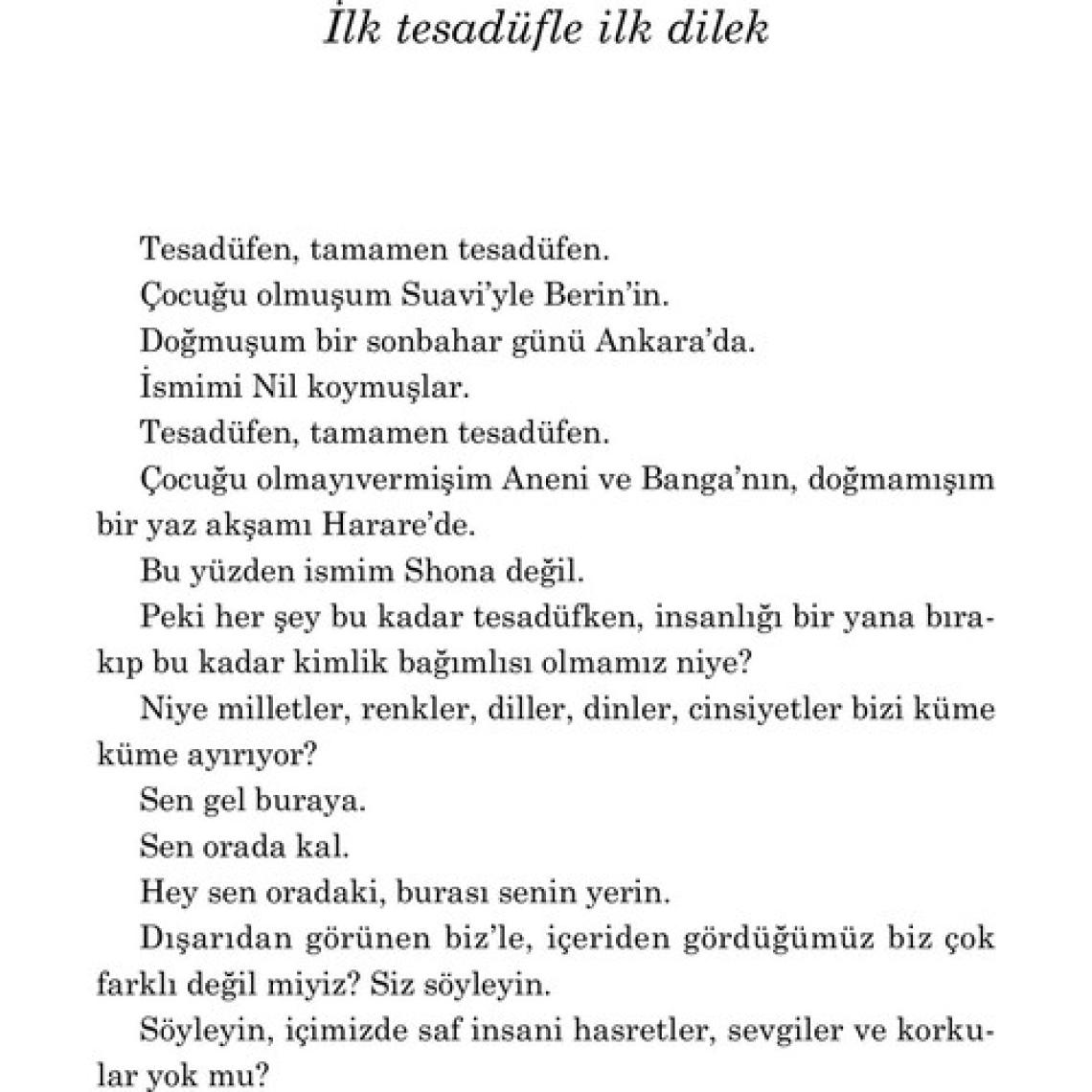 İlk tesadüfle ilk dilek

Tesadüfen, tamamen tesadüfen.

Çocuğu olmuşum Suavi'yle Berin'in.

Doğmuşum bir sonbahar günü Ankara'da.

İsmimi Nil koymuşlar.

Tesadüfen, tamamen tesadüfen.

Çocuğu olmayıvermişim Aneni ve Banga'nın, doğmamışım bir yaz akşamı Harare'de.

Bu yüzden ismim Shona değil.

Peki her şey bu kadar tesadüfken, insanlığı bir yana bırakıp bu kadar kimlik bağımlısı olmamız niye?

Niye milletler, renkler, diller, dinler, cinsiyetler bizi küme küme ayırıyor?

Sen gel buraya.

Sen orada kal.

Hey sen oradaki, burası senin yerin.

Dışarıdan görünen biz'le, içeriden gördüğümüz biz çok farklı değil miyiz? Siz söyleyin.

Söyleyin, içimizde saf insani hasretler, sevgiler ve korkular yok mu?